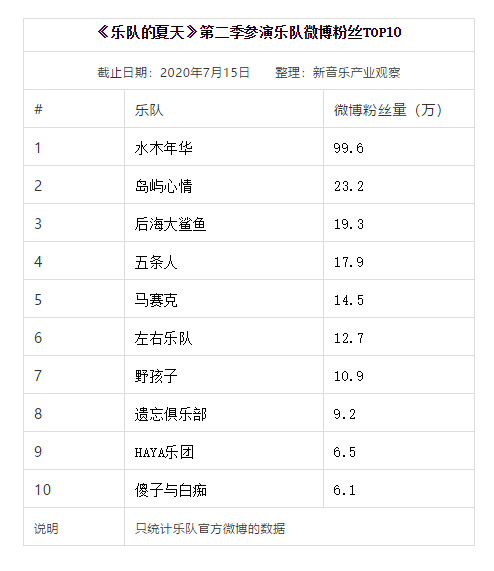 《乐队的夏天》第二季参演乐队微博粉丝TOP10

截止日期：2020年7月15日　整理：新音乐产业观察

| # | 乐队 | 微博粉丝量（万） |
|---|---|---|
| 1 | 水木年华 | 99.6 |
| 2 | 岛屿心情 | 23.2 |
| 3 | 后海大鲨鱼 | 19.3 |
| 4 | 五条人 | 17.9 |
| 5 | 马赛克 | 14.5 |
| 6 | 左右乐队 | 12.7 |
| 7 | 野孩子 | 10.9 |
| 8 | 遗忘俱乐部 | 9.2 |
| 9 | HAYA乐团 | 6.5 |
| 10 | 傻子与白痴 | 6.1 |
| 说明 | 只统计乐队官方微博的数据 | |